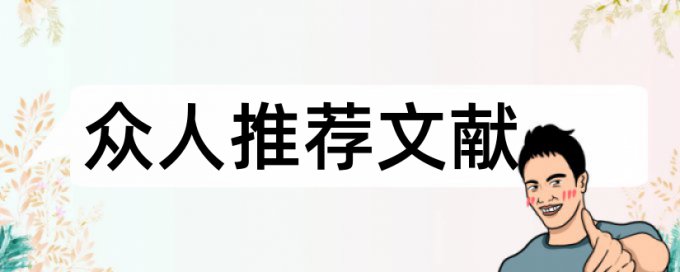 众人推荐文献